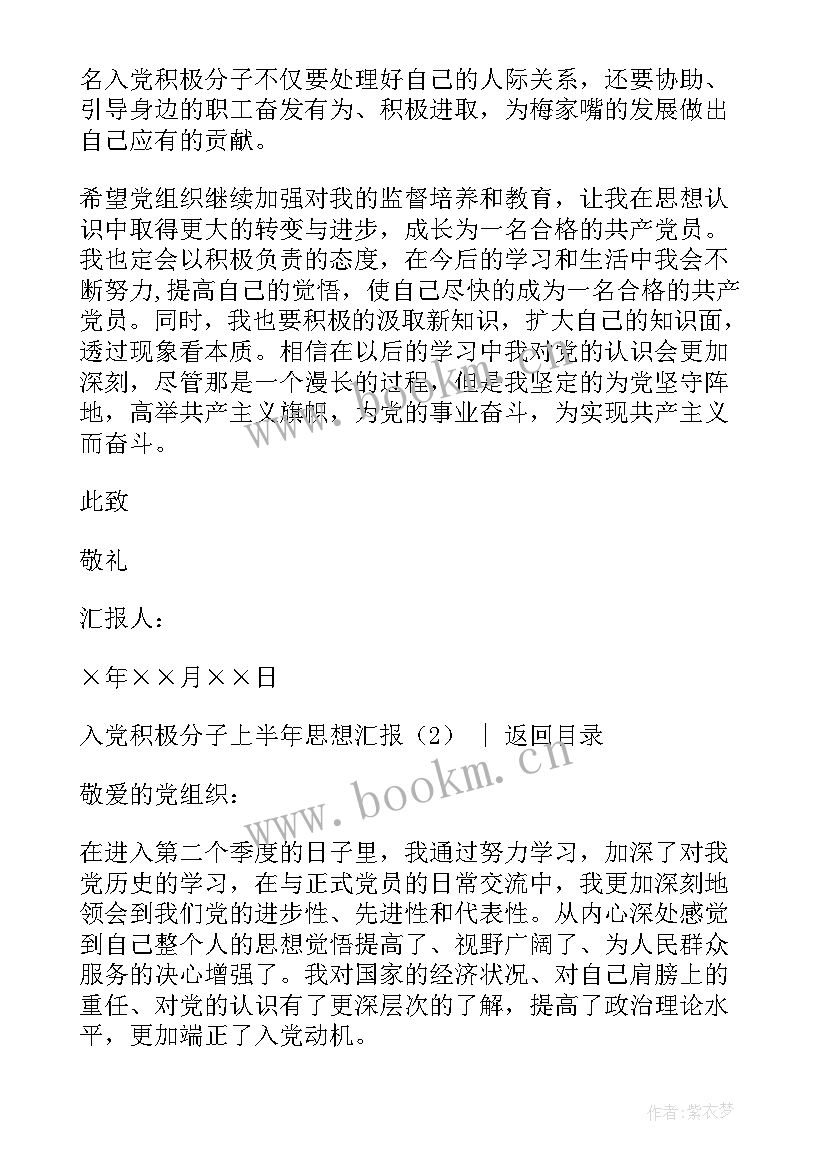 名入党积极分子不仅要处理好自己的人际关系，还要协助、引导身边的职工奋发有为、积极进取，为梅家嘴的发展做出自己应有的贡献。

希望党组织继续加强对我的监督培养和教育，让我在思想认识中取得更大的转变与进步，成长为一名合格的共产党员。我也定会以积极负责的态度，在今后的学习和生活中我会不断努力,提高自己的觉悟，使自己尽快的成为一名合格的共产党员。同时，我也要积极的汲取新知识，扩大自己的知识面，透过现象看本质。相信在以后的学习中我对党的认识会更加深刻，尽管那是一个漫长的过程，但是我坚定的为党坚守阵地，高举共产主义旗帜，为党的事业奋斗，为实现共产主义而奋斗。

此致

敬礼

汇报人：

×年××月××日

入党积极分子上半年思想汇报（2） ｜ 返回目录

敬爱的党组织：

在进入第二个季度的日子里，我通过努力学习，加深了对我党历史的学习，在与正式党员的日常交流中，我更加深刻地领会到我们党的进步性、先进性和代表性。从内心深处感觉到自己整个人的思想觉悟提高了、视野广阔了、为人民群众服务的决心增强了。我对国家的经济状况、对自己肩膀上的重任、对党的认识有了更深层次的了解，提高了政治理论水平，更加端正了入党动机。

www.bookm.cn

作者：紫衣梦